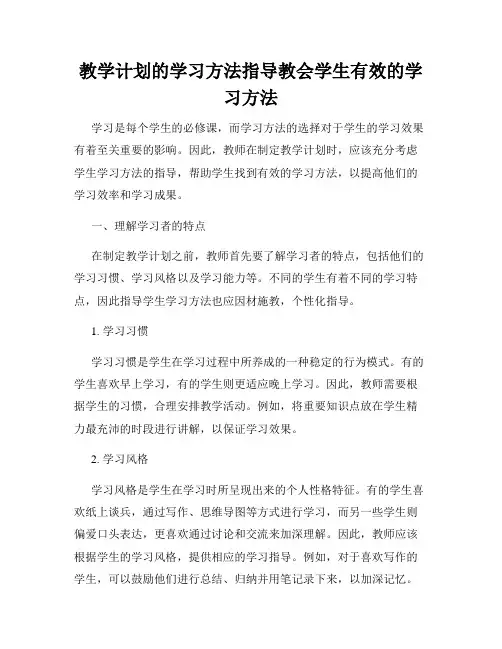 教学计划的学习方法指导教会学生有效的学习方法

学习是每个学生的必修课，而学习方法的选择对于学生的学习效果有着至关重要的影响。因此，教师在制定教学计划时，应该充分考虑学生学习方法的指导，帮助学生找到有效的学习方法，以提高他们的学习效率和学习成果。

一、理解学习者的特点

在制定教学计划之前，教师首先要了解学习者的特点，包括他们的学习习惯、学习风格以及学习能力等。不同的学生有着不同的学习特点，因此指导学生学习方法也应因材施教，个性化指导。

1. 学习习惯

学习习惯是学生在学习过程中所养成的一种稳定的行为模式。有的学生喜欢早上学习，有的学生则更适应晚上学习。因此，教师需要根据学生的习惯，合理安排教学活动。例如，将重要知识点放在学生精力最充沛的时段进行讲解，以保证学习效果。

2. 学习风格

学习风格是学生在学习时所呈现出来的个人性格特征。有的学生喜欢纸上谈兵，通过写作、思维导图等方式进行学习，而另一些学生则偏爱口头表达，更喜欢通过讨论和交流来加深理解。因此，教师应该根据学生的学习风格，提供相应的学习指导。例如，对于喜欢写作的学生，可以鼓励他们进行总结、归纳并用笔记录下来，以加深记忆。